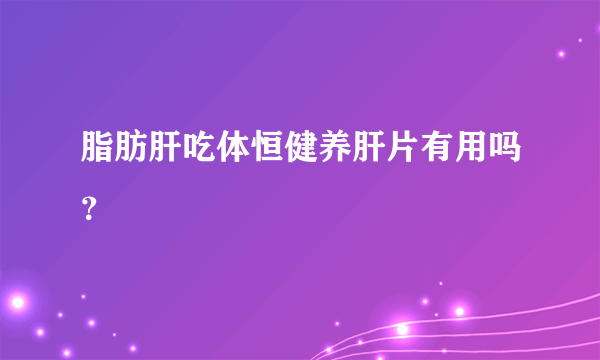 脂肪肝吃体恒健养肝片有用吗？